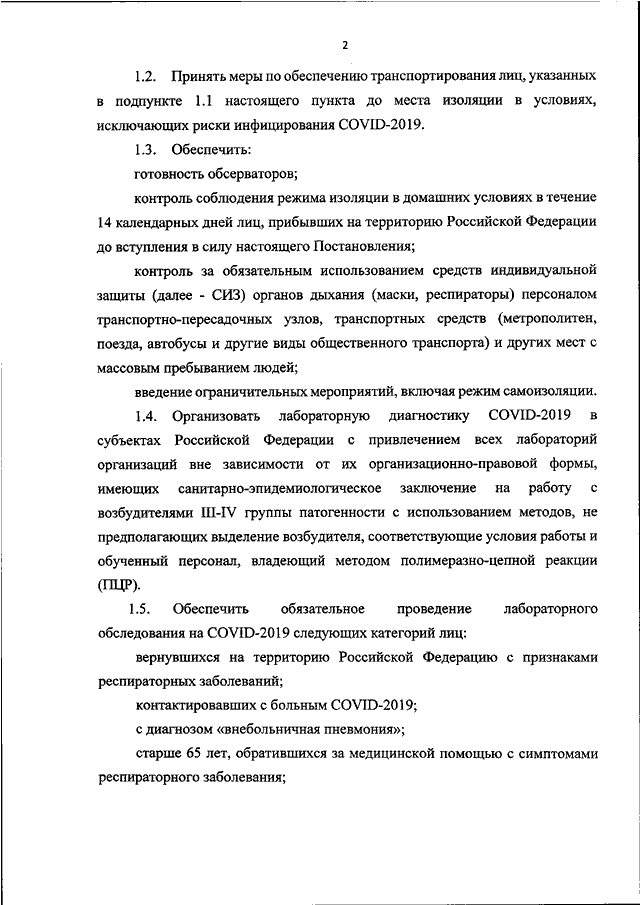 2

1.2. Принять меры по обеспечению транспортирования лиц, указанных в подпункте 1.1 настоящего пункта до места изоляции в условиях, исключающих риски инфицирования COVID-2019.

1.3. Обеспечить:

готовность обсерваторов;

контроль соблюдения режима изоляции в домашних условиях в течение 14 календарных дней лиц, прибывших на территорию Российской Федерации до вступления в силу настоящего Постановления;

контроль за обязательным использованием средств индивидуальной защиты (далее - СИЗ) органов дыхания (маски, респираторы) персоналом транспортно-пересадочных узлов, транспортных средств (метрополитен, поезда, автобусы и другие виды общественного транспорта) и других мест с массовым пребыванием людей;

введение ограничительных мероприятий, включая режим самоизоляции.

1.4. Организовать лабораторную диагностику COVID-2019 в субъектах Российской Федерации с привлечением всех лабораторий организаций вне зависимости от их организационно-правовой формы, имеющих санитарно-эпидемиологическое заключение на работу с возбудителями III-IV группы патогенности с использованием методов, не предполагающих выделение возбудителя, соответствующие условия работы и обученный персонал, владеющий методом полимеразно-цепной реакции (ПЦР).

1.5. Обеспечить обязательное проведение лабораторного обследования на COVID-2019 следующих категорий лиц:

вернувшихся на территорию Российской Федерацию с признаками респираторных заболеваний;

контактировавших с больным COVID-2019;

с диагнозом «внебольничная пневмония»;

старше 65 лет, обратившихся за медицинской помощью с симптомами респираторного заболевания;